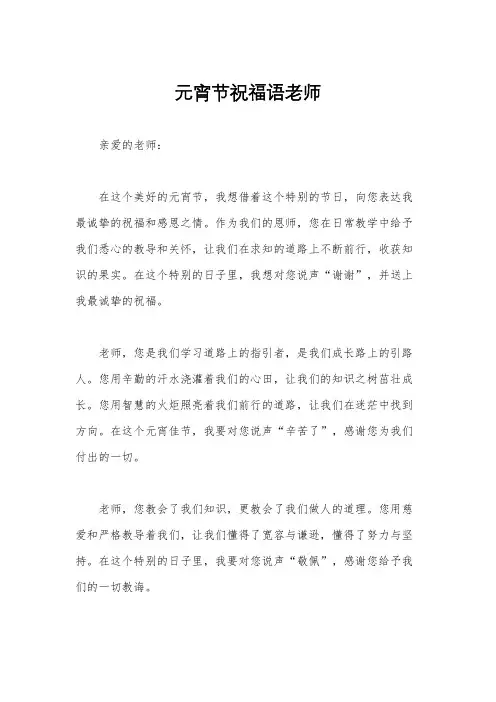 元宵节祝福语老师

亲爱的老师：

在这个美好的元宵节，我想借着这个特别的节日，向您表达我最诚挚的祝福和感恩之情。作为我们的恩师，您在日常教学中给予我们悉心的教导和关怀，让我们在求知的道路上不断前行，收获知识的果实。在这个特别的日子里，我想对您说声“谢谢”，并送上我最诚挚的祝福。

老师，您是我们学习道路上的指引者，是我们成长路上的引路人。您用辛勤的汗水浇灌着我们的心田，让我们的知识之树茁壮成长。您用智慧的火炬照亮着我们前行的道路，让我们在迷茫中找到方向。在这个元宵佳节，我要对您说声“辛苦了”，感谢您为我们付出的一切。

老师，您教会了我们知识，更教会了我们做人的道理。您用慈爱和严格教导着我们，让我们懂得了宽容与谦逊，懂得了努力与坚持。在这个特别的日子里，我要对您说声“敬佩”，感谢您给予我们的一切教诲。